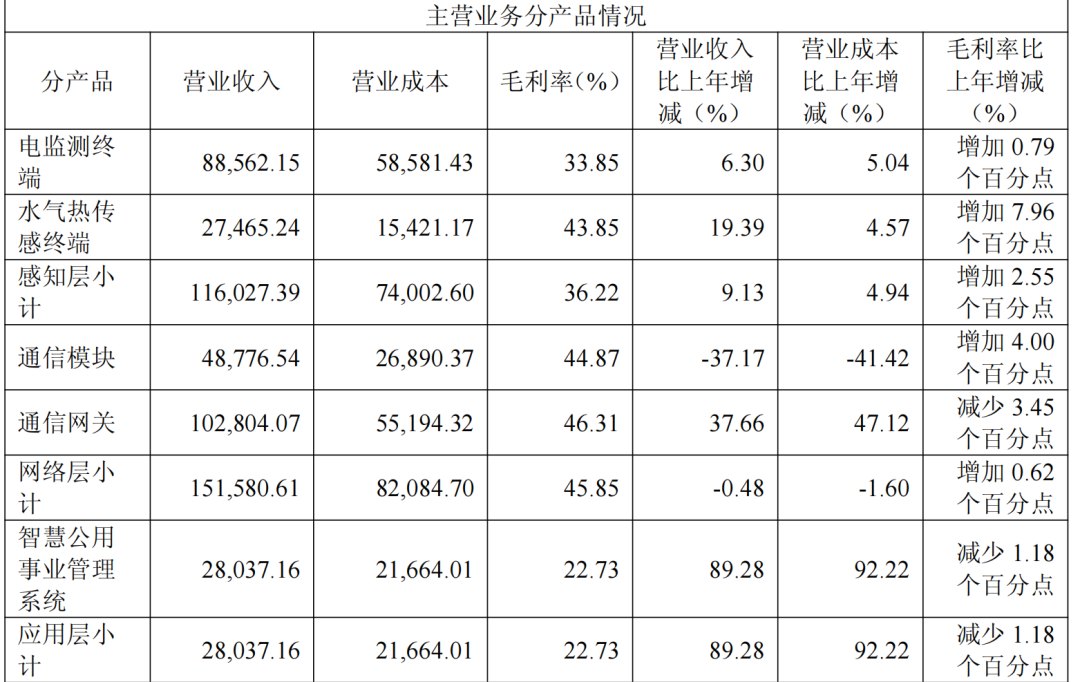 | 主营业务分产品情况 | | | | | | |
|---|---|---|---|---|---|---|
| 分产品 | 营业收入 | 营业成本 | 毛利率(%) | 营业收入比上年增减(%) | 营业成本比上年增减(%) | 毛利率比上年增减(%) |
| 电监测终端 | 88,562.15 | 58,581.43 | 33.85 | 6.30 | 5.04 | 增加0.79个百分点 |
| 水气热传感终端 | 27,465.24 | 15,421.17 | 43.85 | 19.39 | 4.57 | 增加7.96个百分点 |
| 感知层小计 | 116,027.39 | 74,002.60 | 36.22 | 9.13 | 4.94 | 增加2.55个百分点 |
| 通信模块 | 48,776.54 | 26,890.37 | 44.87 | -37.17 | -41.42 | 增加4.00个百分点 |
| 通信网关 | 102,804.07 | 55,194.32 | 46.31 | 37.66 | 47.12 | 减少3.45个百分点 |
| 网络层小计 | 151,580.61 | 82,084.70 | 45.85 | -0.48 | -1.60 | 增加0.62个百分点 |
| 智慧公用事业管理系统 | 28,037.16 | 21,664.01 | 22.73 | 89.28 | 92.22 | 减少1.18个百分点 |
| 应用层小计 | 28,037.16 | 21,664.01 | 22.73 | 89.28 | 92.22 | 减少1.18个百分点 |